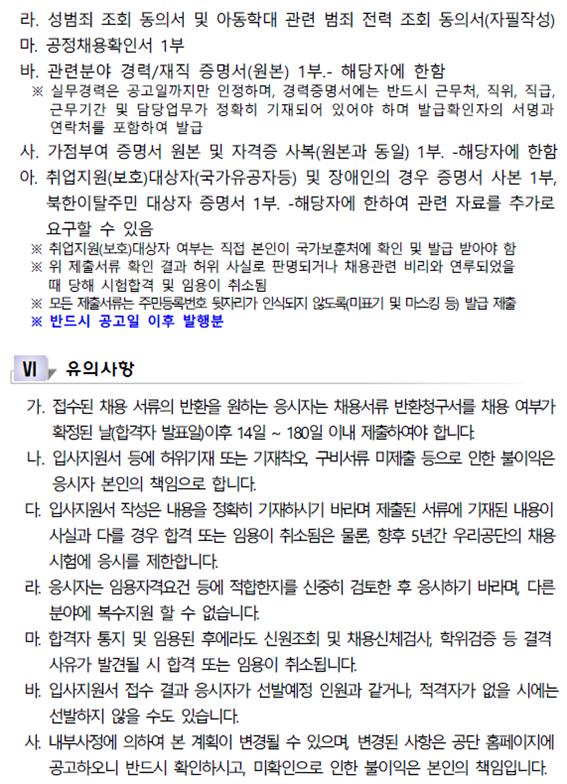 라. 성범죄 조회 동의서 및 아동학대 관련 범죄 전력 조회 동의서(자필작성)
마. 공정채용확인서 1부
바. 관련분야 경력/재직 증명서(원본) 1부.- 해당자에 한함
※ 실무경력은 공고일까지만 인정하며, 경력증명서에는 반드시 근무처, 직위, 직급, 근무기간 및 담당업무가 정확히 기재되어 있어야 하며 발급확인자의 서명과 연락처를 포함하여 발급
사. 가점부여 증명서 원본 및 자격증 사복(원본과 동일) 1부. -해당자에 한함
아. 취업지원(보호)대상자(국가유공자등) 및 장애인의 경우 증명서 사본 1부, 북한이탈주민 대상자 증명서 1부. -해당자에 한하여 관련 자료를 추가로 요구할 수 있음
※ 취업지원(보호)대상자 여부는 직접 본인이 국가보훈처에 확인 및 발급 받아야 함
※ 위 제출서류 확인 결과 허위 사실로 판명되거나 채용관련 비리와 연루되었을 때 당해 시험합격 및 임용이 취소됨
※ 모든 제출서류는 주민등록번호 뒷자리가 인식되지 않도록(미표기 및 마스킹 등) 발급 제출
※ 반드시 공고일 이후 발행분

VI 유의사항

가. 접수된 채용 서류의 반환을 원하는 응시자는 채용서류 반환청구서를 채용 여부가 확정된 날(합격자 발표일)이후 14일 ~ 180일 이내 제출하여야 합니다.
나. 입사지원서 등에 허위기재 또는 기재착오, 구비서류 미제출 등으로 인한 불이익은 응시자 본인의 책임으로 합니다.
다. 입사지원서 작성은 내용을 정확히 기재하시기 바라며 제출된 서류에 기재된 내용이 사실과 다를 경우 합격 또는 임용이 취소됨은 물론, 향후 5년간 우리공단의 채용 시험에 응시를 제한합니다.
라. 응시자는 임용자격요건 등에 적합한지를 신중히 검토한 후 응시하기 바라며, 다른 분야에 복수지원 할 수 없습니다.
마. 합격자 통지 및 임용된 후에라도 신원조회 및 채용신체검사, 학위검증 등 결격 사유가 발견될 시 합격 또는 임용이 취소됩니다.
바. 입사지원서 접수 결과 응시자가 선발예정 인원과 같거나, 적격자가 없을 시에는 선발하지 않을 수도 있습니다.
사. 내부사정에 의하여 본 계획이 변경될 수 있으며, 변경된 사항은 공단 홈페이지에 공고하오니 반드시 확인하시고, 미확인으로 인한 불이익은 본인의 책임입니다.